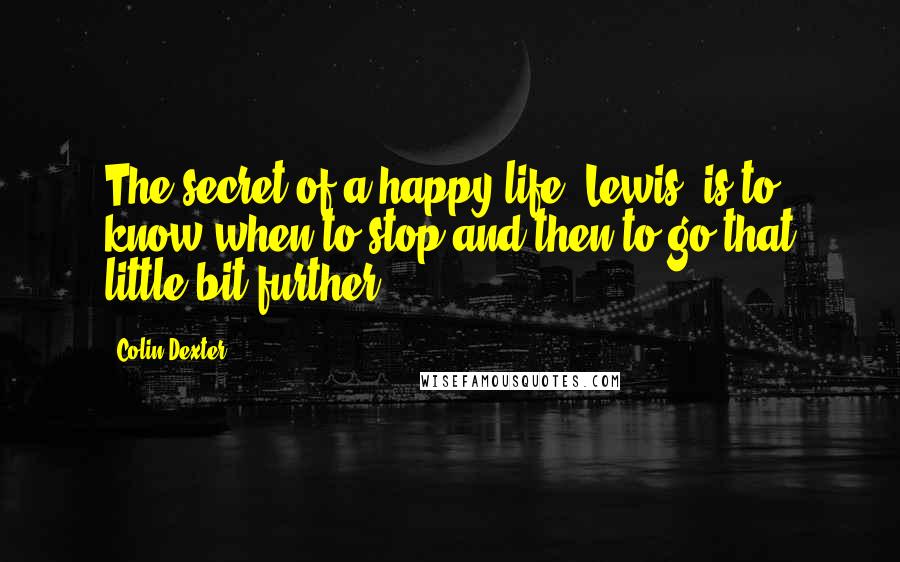 The secret of a happy life, Lewis, is to know when to stop and then to go that little bit further.

Colin Dexter

WISEFAMOUSQUOTES.COM